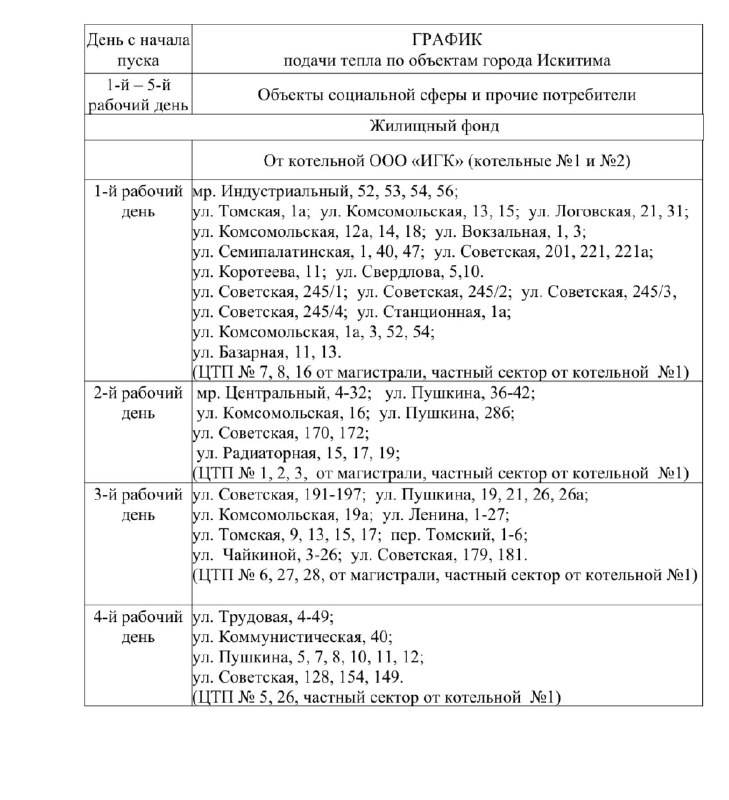 | День с начала пуска | ГРАФИК подачи тепла по объектам города Искитима |
|---|---|
| 1-й – 5-й рабочий день | Объекты социальной сферы и прочие потребители |
| Жилищный фонд | |
| | От котельной ООО «ИГК» (котельные №1 и №2) |
| 1-й рабочий день | мр. Индустриальный, 52, 53, 54, 56; ул. Томская, 1а; ул. Комсомольская, 13, 15; ул. Логовская, 21, 31; ул. Комсомольская, 12а, 14, 18; ул. Вокзальная, 1, 3; ул. Семипалатинская, 1, 40, 47; ул. Советская, 201, 221, 221а; ул. Коротеева, 11; ул. Свердлова, 5,10. ул. Советская, 245/1; ул. Советская, 245/2; ул. Советская, 245/3, ул. Советская, 245/4; ул. Станционная, 1а; ул. Комсомольская, 1а, 3, 52, 54; ул. Базарная, 11, 13. (ЦТП № 7, 8, 16 от магистрали, частный сектор от котельной №1) |
| 2-й рабочий день | мр. Центральный, 4-32; ул. Пушкина, 36-42; ул. Комсомольская, 16; ул. Пушкина, 28б; ул. Советская, 170, 172; ул. Радиаторная, 15, 17, 19; (ЦТП № 1, 2, 3, от магистрали, частный сектор от котельной №1) |
| 3-й рабочий день | ул. Советская, 191-197; ул. Пушкина, 19, 21, 26, 26а; ул. Комсомольская, 19а; ул. Ленина, 1-27; ул. Томская, 9, 13, 15, 17; пер. Томский, 1-6; ул. Чайкиной, 3-26; ул. Советская, 179, 181. (ЦТП № 6, 27, 28, от магистрали, частный сектор от котельной №1) |
| 4-й рабочий день | ул. Трудовая, 4-49; ул. Коммунистическая, 40; ул. Пушкина, 5, 7, 8, 10, 11, 12; ул. Советская, 128, 154, 149. (ЦТП № 5, 26, частный сектор от котельной №1) |